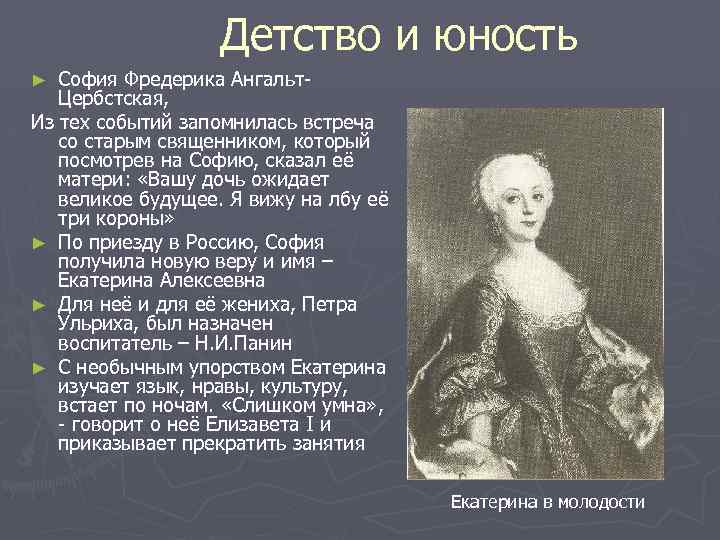 Детство и юность

► София Фредерика Ангальт-Цербстская,

Из тех событий запомнилась встреча со старым священником, который посмотрев на Софию, сказал её матери: «Вашу дочь ожидает великое будущее. Я вижу на лбу её три короны»

► По приезду в Россию, София получила новую веру и имя – Екатерина Алексеевна

► Для неё и для её жениха, Петра Ульриха, был назначен воспитатель – Н.И.Панин

► С необычным упорством Екатерина изучает язык, нравы, культуру, встает по ночам. «Слишком умна», - говорит о неё Елизавета I и приказывает прекратить занятия

Екатерина в молодости